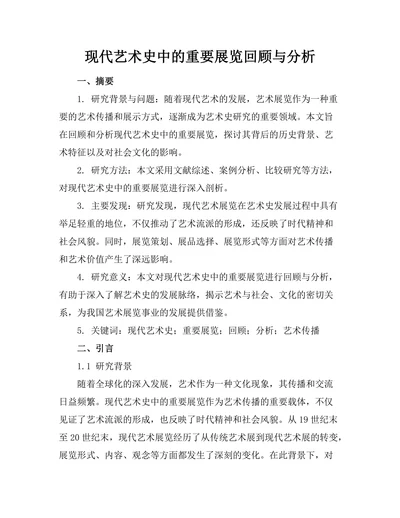 现代艺术史中的重要展览回顾与分析

一、摘要

1. 研究背景与问题：随着现代艺术的发展，艺术展览作为一种重要的艺术传播和展示方式，逐渐成为艺术史研究的重要领域。本文旨在回顾和分析现代艺术史中的重要展览，探讨其背后的历史背景、艺术特征以及对社会文化的影响。

2. 研究方法：本文采用文献综述、案例分析、比较研究等方法，对现代艺术史中的重要展览进行深入剖析。

3. 主要发现：研究发现，现代艺术展览在艺术史发展过程中具有举足轻重的地位，不仅推动了艺术流派的形成，还反映了时代精神和社会风貌。同时，展览策划、展品选择、展览形式等方面对艺术传播和艺术价值产生了深远影响。

4. 研究意义：本文对现代艺术史中的重要展览进行回顾与分析，有助于深入了解艺术史的发展脉络，揭示艺术与社会、文化的密切关系，为我国艺术展览事业的发展提供借鉴。

5. 关键词：现代艺术史；重要展览；回顾；分析；艺术传播

二、引言

1.1 研究背景

随着全球化的深入发展，艺术作为一种文化现象，其传播和交流日益频繁。现代艺术史中的重要展览作为艺术传播的重要载体，不仅见证了艺术流派的形成，也反映了时代精神和社会风貌。从19世纪末至20世纪末，现代艺术展览经历了从传统艺术展到现代艺术展的转变，展览形式、内容、观念等方面都发生了深刻的变化。在此背景下，对